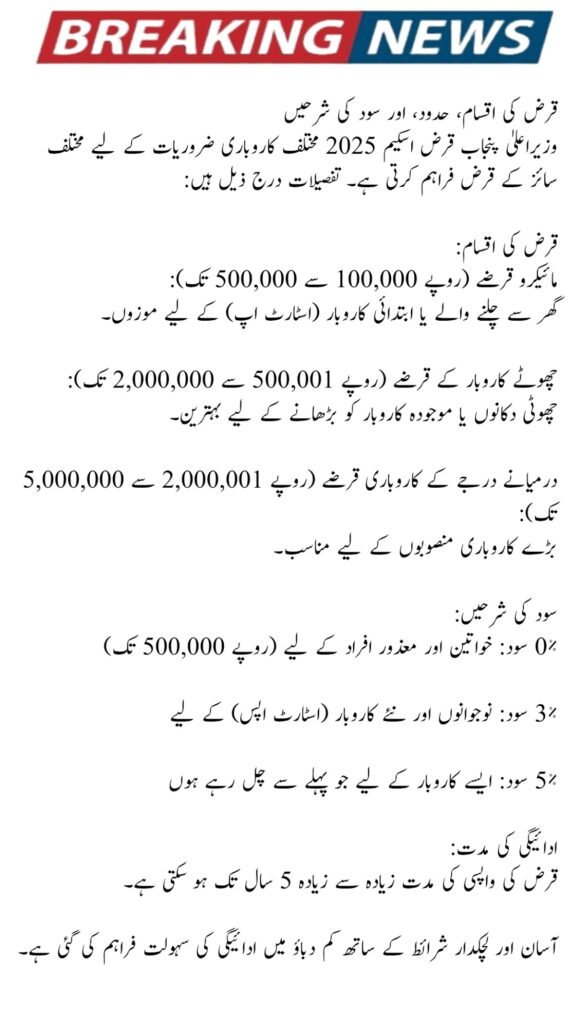 BREAKING NEWS

قرض کی اقسام، حدود، اور سود کی شرحیں
وزیراعلیٰ پنجاب قرض اسکیم 2025 مختلف کاروباری ضروریات کے لیے مختلف سائز کے قرض فراہم کرتی ہے۔ تفصیلات درج ذیل ہیں:

قرض کی اقسام:
مائیکرو قرضے (روپے 100,000 سے 500,000 تک):
گھر سے چلنے والے یا ابتدائی کاروبار (اسٹارٹ اپ) کے لیے موزوں۔

چھوٹے کاروبار کے قرضے (روپے 500,001 سے 2,000,000 تک):
چھوٹی دکانوں یا موجودہ کاروبار کو بڑھانے کے لیے بہترین۔

درمیانے درجے کے کاروباری قرضے (روپے 2,000,001 سے 5,000,000 تک):
بڑے کاروباری منصوبوں کے لیے مناسب۔

سود کی شرحیں:
0٪ سود: خواتین اور معذور افراد کے لیے (روپے 500,000 تک)

3٪ سود: نوجوانوں اور نئے کاروبار (اسٹارٹ اپس) کے لیے

5٪ سود: ایسے کاروبار کے لیے جو پہلے سے چل رہے ہوں

ادائیگی کی مدت:
قرض کی واپسی کی مدت زیادہ سے زیادہ 5 سال تک ہو سکتی ہے۔

آسان اور لچکدار شرائط کے ساتھ کم دباؤ میں ادائیگی کی سہولت فراہم کی گئی ہے۔